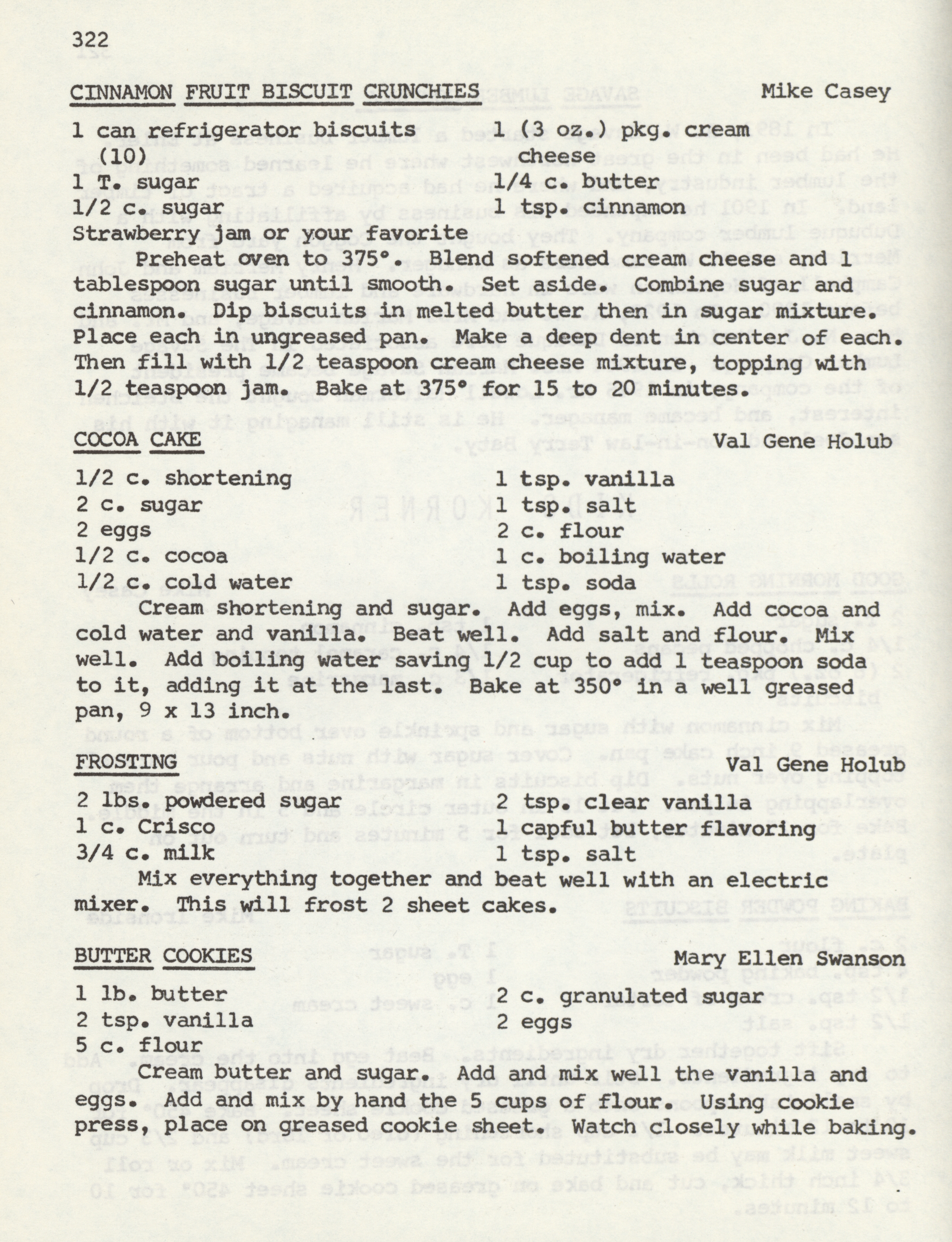 322

CINNAMON FRUIT BISCUIT CRUNCHIES Mike Casey

1 can refrigerator biscuits (10)
1 T. sugar
1/2 c. sugar
Strawberry jam or your favorite

1 (3 oz.) pkg. cream cheese
1/4 c. butter
1 tsp. cinnamon

Preheat oven to 375°. Blend softened cream cheese and 1 tablespoon sugar until smooth. Set aside. Combine sugar and cinnamon. Dip biscuits in melted butter then in sugar mixture. Place each in ungreased pan. Make a deep dent in center of each. Then fill with 1/2 teaspoon cream cheese mixture, topping with 1/2 teaspoon jam. Bake at 375° for 15 to 20 minutes.

COCOA CAKE Val Gene Holub

1/2 c. shortening
2 c. sugar
2 eggs
1/2 c. cocoa
1/2 c. cold water

1 tsp. vanilla
1 tsp. salt
2 c. flour
1 c. boiling water
1 tsp. soda

Cream shortening and sugar. Add eggs, mix. Add cocoa and cold water and vanilla. Beat well. Add salt and flour. Mix well. Add boiling water saving 1/2 cup to add 1 teaspoon soda to it, adding it at the last. Bake at 350° in a well greased pan, 9 x 13 inch.

FROSTING Val Gene Holub

2 lbs. powdered sugar
1 c. Crisco
3/4 c. milk

2 tsp. clear vanilla
1 capful butter flavoring
1 tsp. salt

Mix everything together and beat well with an electric mixer. This will frost 2 sheet cakes.

BUTTER COOKIES Mary Ellen Swanson

1 lb. butter
2 tsp. vanilla
5 c. flour

2 c. granulated sugar
2 eggs

Cream butter and sugar. Add and mix well the vanilla and eggs. Add and mix by hand the 5 cups of flour. Using cookie press, place on greased cookie sheet. Watch closely while baking.